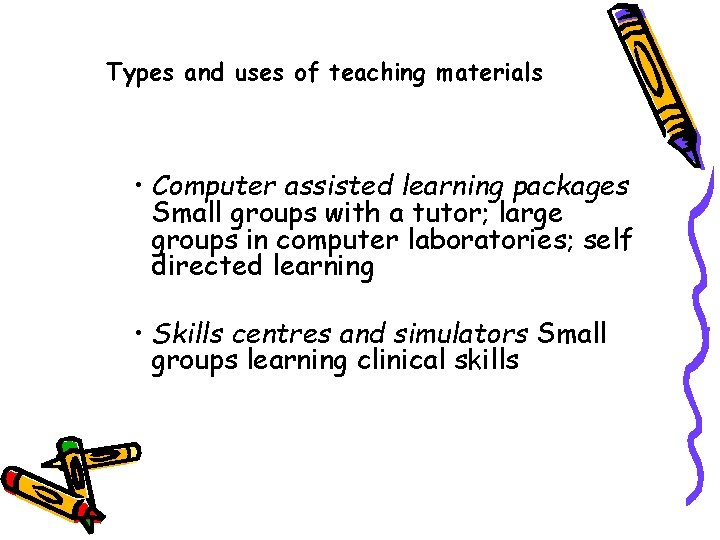 Types and uses of teaching materials

• Computer assisted learning packages Small groups with a tutor; large groups in computer laboratories; self directed learning

• Skills centres and simulators Small groups learning clinical skills